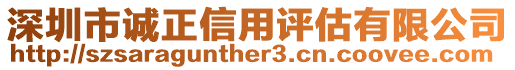 深圳市诚正信用评估有限公司
http://szsaragunther3.cn.coovee.com